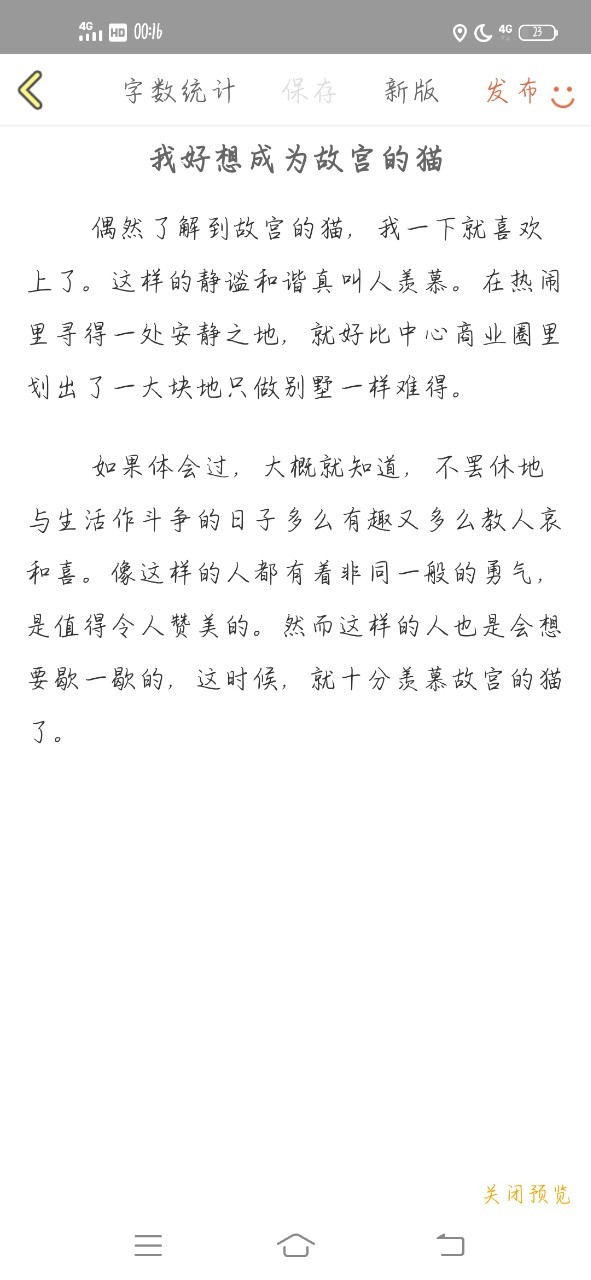 4G HD 00:16 4G 23

字数统计 保存 新版 发布

我好想成为故宫的猫

偶然了解到故宫的猫，我一下就喜欢上了。这样的静谧和谐真叫人羡慕。在热闹里寻得一处安静之地，就好比中心商业圈里划出了一大块地只做别墅一样难得。

如果体会过，大概就知道，不罢休地与生活作斗争的日子多么有趣又多么教人哀和喜。像这样的人都有着非同一般的勇气，是值得令人赞美的。然而这样的人也是会想要歇一歇的，这时候，就十分羡慕故宫的猫了。

关闭预览